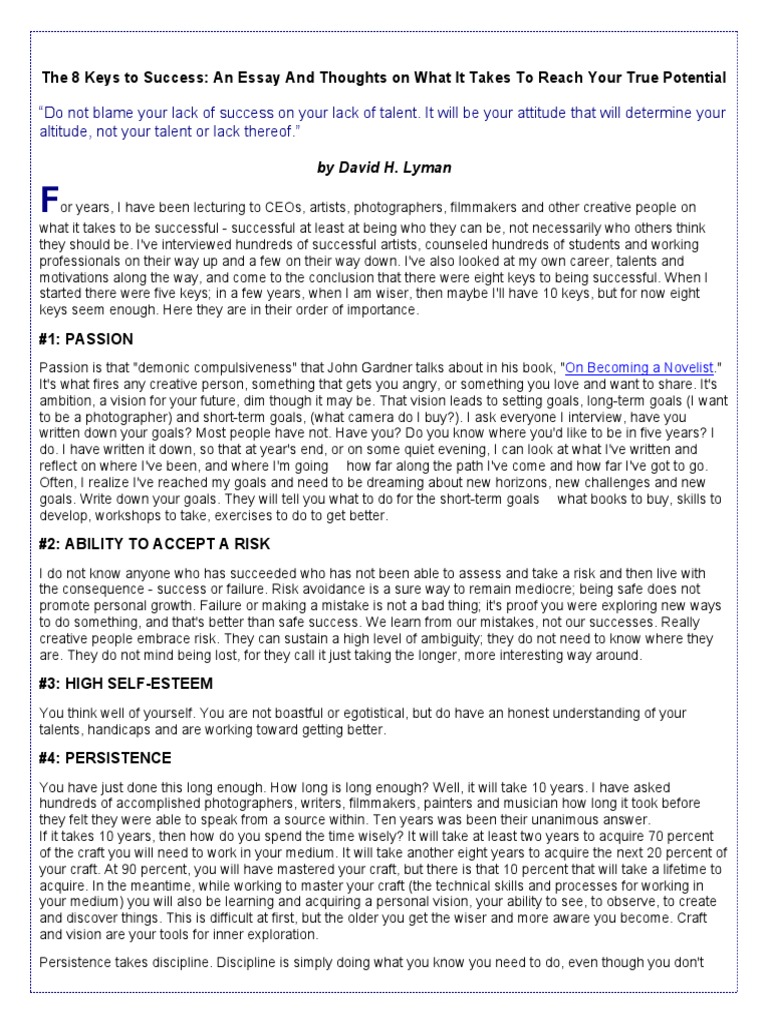 The 8 Keys to Success: An Essay And Thoughts on What It Takes To Reach Your True Potential

"Do not blame your lack of success on your lack of talent. It will be your attitude that will determine your altitude, not your talent or lack thereof."

by David H. Lyman

For years, I have been lecturing to CEOs, artists, photographers, filmmakers and other creative people on what it takes to be successful - successful at least at being who they can be, not necessarily who others think they should be. I've interviewed hundreds of successful artists, counseled hundreds of students and working professionals on their way up and a few on their way down. I've also looked at my own career, talents and motivations along the way, and come to the conclusion that there were eight keys to being successful. When I started there were five keys; in a few years, when I am wiser, then maybe I'll have 10 keys, but for now eight keys seem enough. Here they are in their order of importance.

#1: PASSION

Passion is that "demonic compulsiveness" that John Gardner talks about in his book, "On Becoming a Novelist." It's what fires any creative person, something that gets you angry, or something you love and want to share. It's ambition, a vision for your future, dim though it may be. That vision leads to setting goals, long-term goals (I want to be a photographer) and short-term goals, (what camera do I buy?). I ask everyone I interview, have you written down your goals? Most people have not. Have you? Do you know where you'd like to be in five years? I do. I have written it down, so that at year's end, or on some quiet evening, I can look at what I've written and reflect on where I've been, and where I'm going how far along the path I've come and how far I've got to go. Often, I realize I've reached my goals and need to be dreaming about new horizons, new challenges and new goals. Write down your goals. They will tell you what to do for the short-term goals what books to buy, skills to develop, workshops to take, exercises to do to get better.

#2: ABILITY TO ACCEPT A RISK

I do not know anyone who has succeeded who has not been able to assess and take a risk and then live with the consequence - success or failure. Risk avoidance is a sure way to remain mediocre; being safe does not promote personal growth. Failure or making a mistake is not a bad thing; it's proof you were exploring new ways to do something, and that's better than safe success. We learn from our mistakes, not our successes. Really creative people embrace risk. They can sustain a high level of ambiguity; they do not need to know where they are. They do not mind being lost, for they call it just taking the longer, more interesting way around.

#3: HIGH SELF-ESTEEM

You think well of yourself. You are not boastful or egotistical, but do have an honest understanding of your talents, handicaps and are working toward getting better.

#4: PERSISTENCE

You have just done this long enough. How long is long enough? Well, it will take 10 years. I have asked hundreds of accomplished photographers, writers, filmmakers, painters and musician how long it took before they felt they were able to speak from a source within. Ten years was been their unanimous answer.
If it takes 10 years, then how do you spend the time wisely? It will take at least two years to acquire 70 percent of the craft you will need to work in your medium. It will take another eight years to acquire the next 20 percent of your craft. At 90 percent, you will have mastered your craft, but there is that 10 percent that will take a lifetime to acquire. In the meantime, while working to master your craft (the technical skills and processes for working in your medium) you will also be learning and acquiring a personal vision, your ability to see, to observe, to create and discover things. This is difficult at first, but the older you get the wiser and more aware you become. Craft and vision are your tools for inner exploration.

Persistence takes discipline. Discipline is simply doing what you know you need to do, even though you don't